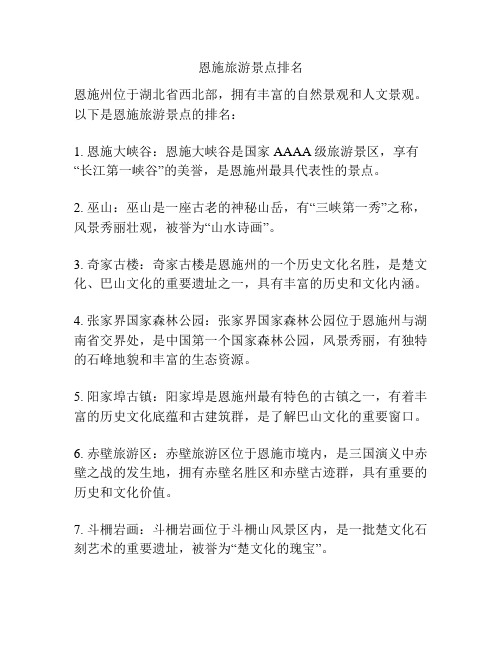 恩施旅游景点排名

恩施州位于湖北省西北部，拥有丰富的自然景观和人文景观。以下是恩施旅游景点的排名：

1. 恩施大峡谷：恩施大峡谷是国家 AAAA 级旅游景区，享有“长江第一峡谷”的美誉，是恩施州最具代表性的景点。

2. 巫山：巫山是一座古老的神秘山岳，有“三峡第一秀”之称，风景秀丽壮观，被誉为“山水诗画”。

3. 奇家古楼：奇家古楼是恩施州的一个历史文化名胜，是楚文化、巴山文化的重要遗址之一，具有丰富的历史和文化内涵。

4. 张家界国家森林公园：张家界国家森林公园位于恩施州与湖南省交界处，是中国第一个国家森林公园，风景秀丽，有独特的石峰地貌和丰富的生态资源。

5. 阳家埠古镇：阳家埠是恩施州最有特色的古镇之一，有着丰富的历史文化底蕴和古建筑群，是了解巴山文化的重要窗口。

6. 赤壁旅游区：赤壁旅游区位于恩施市境内，是三国演义中赤壁之战的发生地，拥有赤壁名胜区和赤壁古迹群，具有重要的历史和文化价值。

7. 斗栅岩画：斗栅岩画位于斗栅山风景区内，是一批楚文化石刻艺术的重要遗址，被誉为“楚文化的瑰宝”。